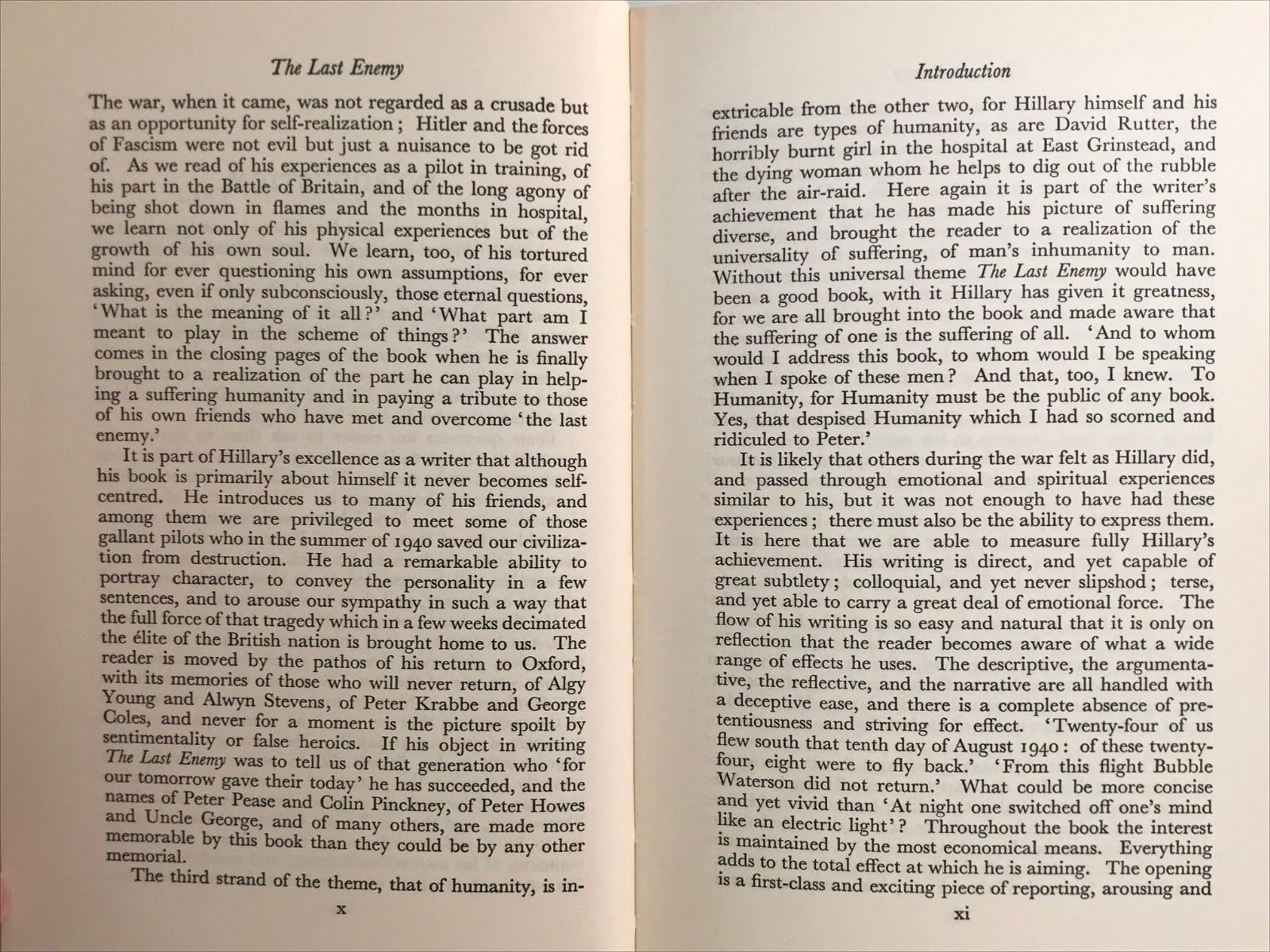 The Last Enemy

The war, when it came, was not regarded as a crusade but as an opportunity for self-realization; Hitler and the forces of Fascism were not evil but just a nuisance to be got rid of. As we read of his experiences as a pilot in training, of his part in the Battle of Britain, and of the long agony of being shot down in flames and the months in hospital, we learn not only of his physical experiences but of the growth of his own soul. We learn, too, of his tortured mind for ever questioning his own assumptions, for ever asking, even if only subconsciously, those eternal questions, 'What is the meaning of it all?' and 'What part am I meant to play in the scheme of things?' The answer comes in the closing pages of the book when he is finally brought to a realization of the part he can play in helping a suffering humanity and in paying a tribute to those of his own friends who have met and overcome 'the last enemy.'

It is part of Hillary's excellence as a writer that although his book is primarily about himself it never becomes self-centred. He introduces us to many of his friends, and among them we are privileged to meet some of those gallant pilots who in the summer of 1940 saved our civilization from destruction. He had a remarkable ability to portray character, to convey the personality in a few sentences, and to arouse our sympathy in such a way that the full force of that tragedy which in a few weeks decimated the élite of the British nation is brought home to us. The reader is moved by the pathos of his return to Oxford, with its memories of those who will never return, of Algy Young and Alwyn Stevens, of Peter Krabbe and George Coles, and never for a moment is the picture spoilt by sentimentality or false heroics. If his object in writing The Last Enemy was to tell us of that generation who 'for our tomorrow gave their today' he has succeeded, and the names of Peter Pease and Colin Pinckney, of Peter Howes and Uncle George, and of many others, are made more memorable by this book than they could be by any other memorial.

The third strand of the theme, that of humanity, is in-

x

Introduction

extricable from the other two, for Hillary himself and his friends are types of humanity, as are David Rutter, the horribly burnt girl in the hospital at East Grinstead, and the dying woman whom he helps to dig out of the rubble after the air-raid. Here again it is part of the writer's achievement that he has made his picture of suffering diverse, and brought the reader to a realization of the universality of suffering, of man's inhumanity to man. Without this universal theme The Last Enemy would have been a good book, with it Hillary has given it greatness, for we are all brought into the book and made aware that the suffering of one is the suffering of all. 'And to whom would I address this book, to whom would I be speaking when I spoke of these men? And that, too, I knew. To Humanity, for Humanity must be the public of any book. Yes, that despised Humanity which I had so scorned and ridiculed to Peter.'

It is likely that others during the war felt as Hillary did, and passed through emotional and spiritual experiences similar to his, but it was not enough to have had these experiences; there must also be the ability to express them. It is here that we are able to measure fully Hillary's achievement. His writing is direct, and yet capable of great subtlety; colloquial, and yet never slipshod; terse, and yet able to carry a great deal of emotional force. The flow of his writing is so easy and natural that it is only on reflection that the reader becomes aware of what a wide range of effects he uses. The descriptive, the argumentative, the reflective, and the narrative are all handled with a deceptive ease, and there is a complete absence of pretentiousness and striving for effect. 'Twenty-four of us flew south that tenth day of August 1940: of these twenty-four, eight were to fly back.' 'From this flight Bubble Waterson did not return.' What could be more concise and yet vivid than 'At night one switched off one's mind like an electric light'? Throughout the book the interest is maintained by the most economical means. Everything adds to the total effect at which he is aiming. The opening is a first-class and exciting piece of reporting, arousing and

xi